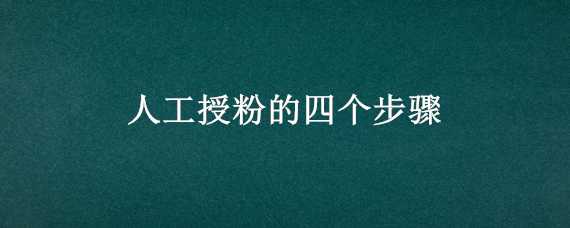 人工授粉的四个步骤